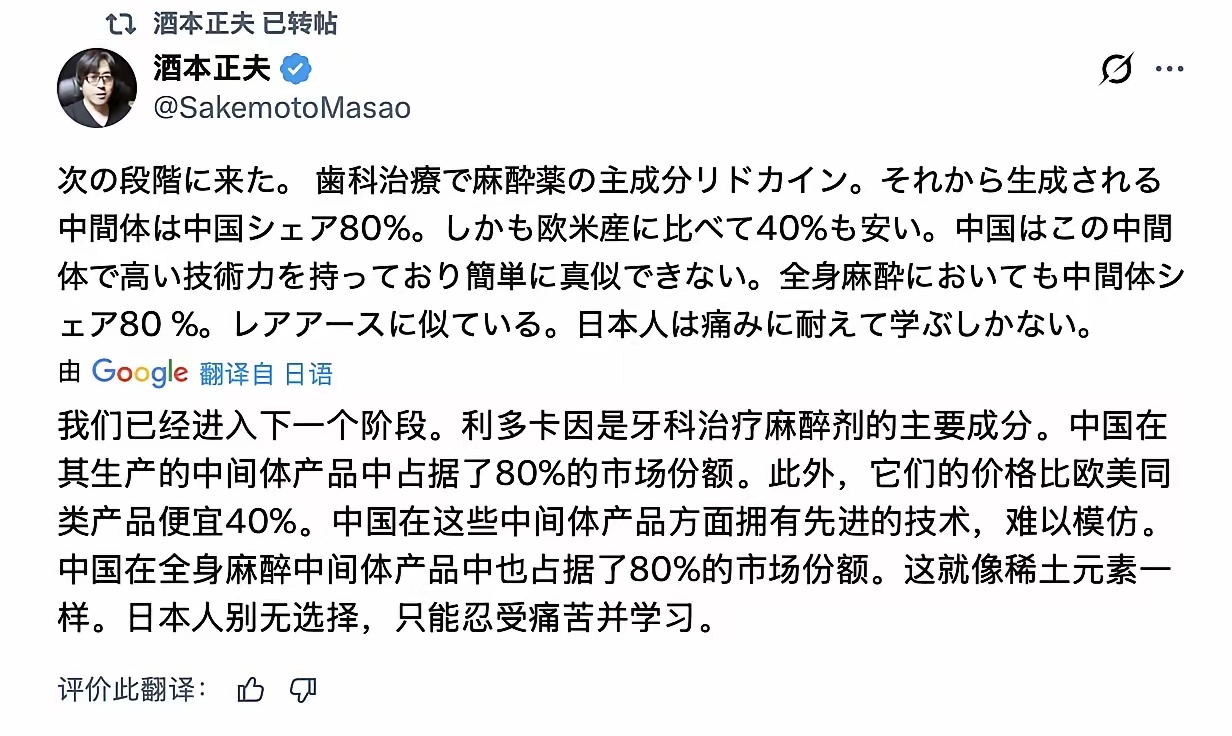 酒本正夫 已转帖

酒本正夫
@SakemotoMasao

次の段階に来た。 歯科治療で麻酔薬の主成分リドカイン。それから生成される中間体は中国シェア80%。しかも欧米産に比べて40%も安い。中国はこの中間体で高い技術力を持っており簡単に真似できない。全身麻酔においても中間体シェア80 %。レアアースに似ている。日本人は痛みに耐えて学ぶしかない。

由 Google 翻译自 日语

我们已经进入下一个阶段。利多卡因是牙科治疗麻醉剂的主要成分。中国在其生产的中间体产品中占据了80%的市场份额。此外，它们的价格比欧美同类产品便宜40%。中国在这些中间体产品方面拥有先进的技术，难以模仿。中国在全身麻醉中间体产品中也占据了80%的市场份额。这就像稀土元素一样。日本人别无选择，只能忍受痛苦并学习。

评价此翻译：